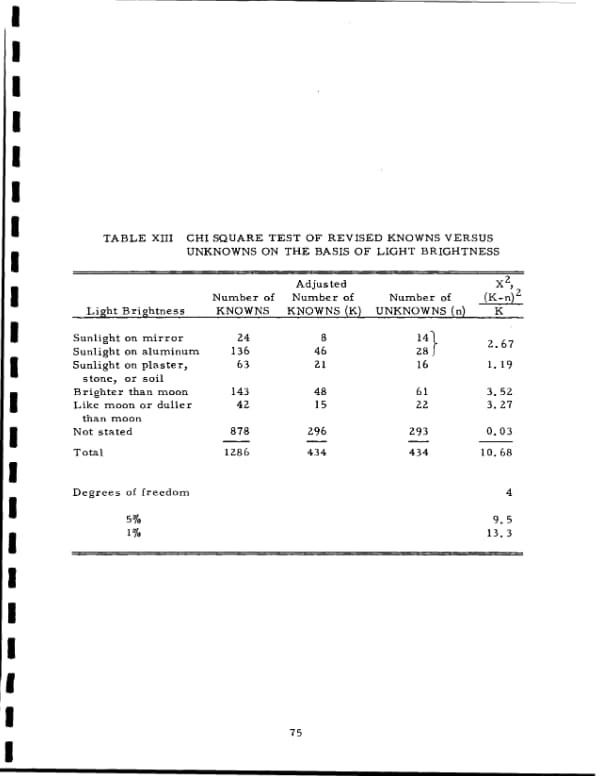 TABLE XIII CHI SQUARE TEST OF REVISED KNOWNS VERSUS UNKNOWNS ON THE BASIS OF LIGHT BRIGHTNESS

| Light Brightness | Number of KNOWNS | Adjusted Number of KNOWNS (K) | Number of UNKNOWNS (n) | $X^2$, $\frac{(K-n)^2}{K}$ |
|---|---|---|---|---|
| Sunlight on mirror | 24 | 8 | 14 | 2.67 |
| Sunlight on aluminum | 136 | 46 | 28 | |
| Sunlight on plaster, stone, or soil | 63 | 21 | 16 | 1.19 |
| Brighter than moon | 143 | 48 | 61 | 3.52 |
| Like moon or duller than moon | 42 | 15 | 22 | 3.27 |
| Not stated | 878 | 296 | 293 | 0.03 |
| Total | 1286 | 434 | 434 | 10.68 |
| Degrees of freedom | | | | 4 |
| 5% | | | | 9.5 |
| 1% | | | | 13.3 |

75